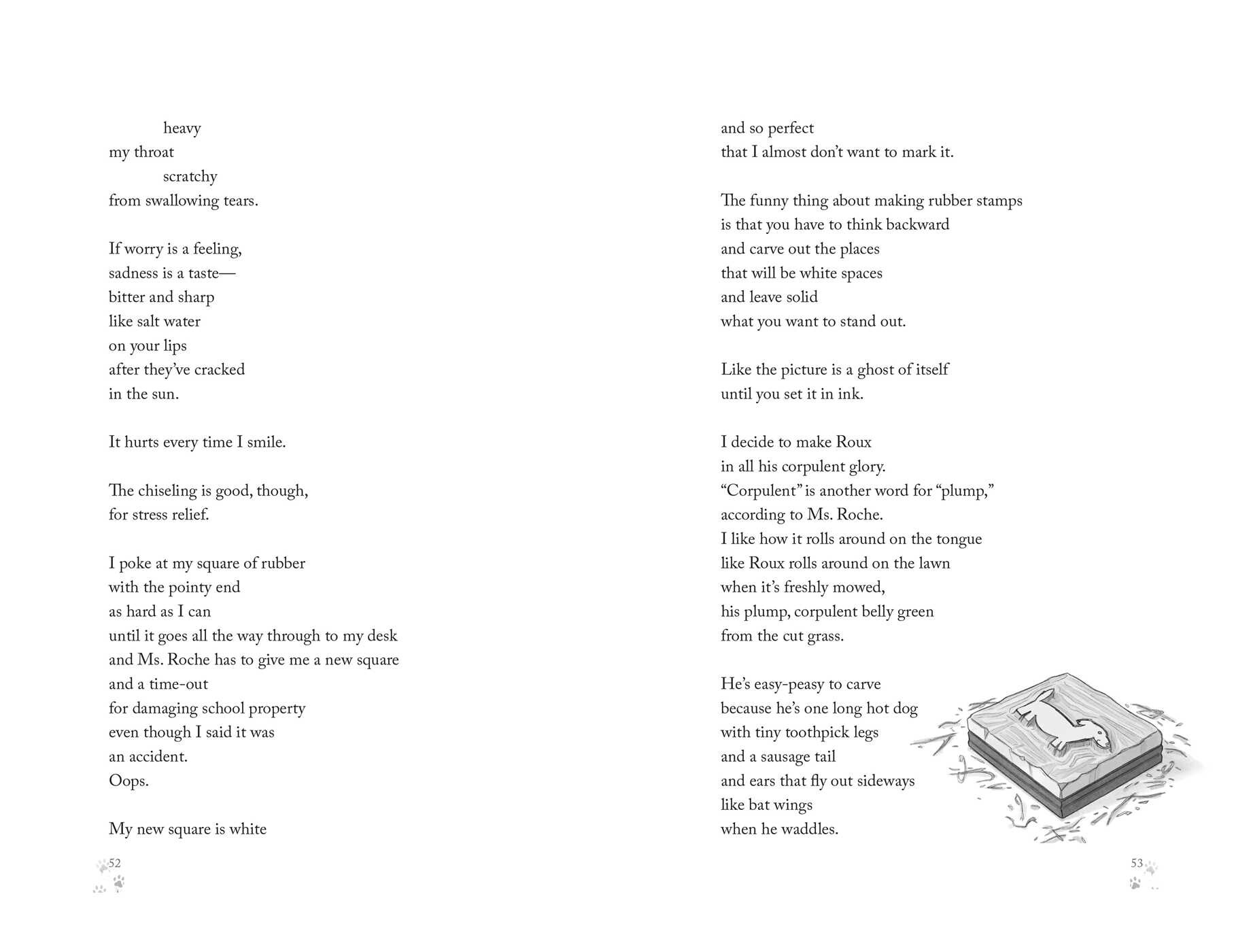 heavy
my throat
scratchy
from swallowing tears.

If worry is a feeling,
sadness is a taste—
bitter and sharp
like salt water
on your lips
after they've cracked
in the sun.

It hurts every time I smile.

The chiseling is good, though,
for stress relief.

I poke at my square of rubber
with the pointy end
as hard as I can
until it goes all the way through to my desk
and Ms. Roche has to give me a new square
and a time-out
for damaging school property
even though I said it was
an accident.
Oops.

My new square is white

52

and so perfect
that I almost don't want to mark it.

The funny thing about making rubber stamps
is that you have to think backward
and carve out the places
that will be white spaces
and leave solid
what you want to stand out.

Like the picture is a ghost of itself
until you set it in ink.

I decide to make Roux
in all his corpulent glory.
"Corpulent" is another word for "plump,"
according to Ms. Roche.
I like how it rolls around on the tongue
like Roux rolls around on the lawn
when it's freshly mowed,
his plump, corpulent belly green
from the cut grass.

He's easy-peasy to carve
because he's one long hot dog
with tiny toothpick legs
and a sausage tail
and ears that fly out sideways
like bat wings
when he waddles.

53